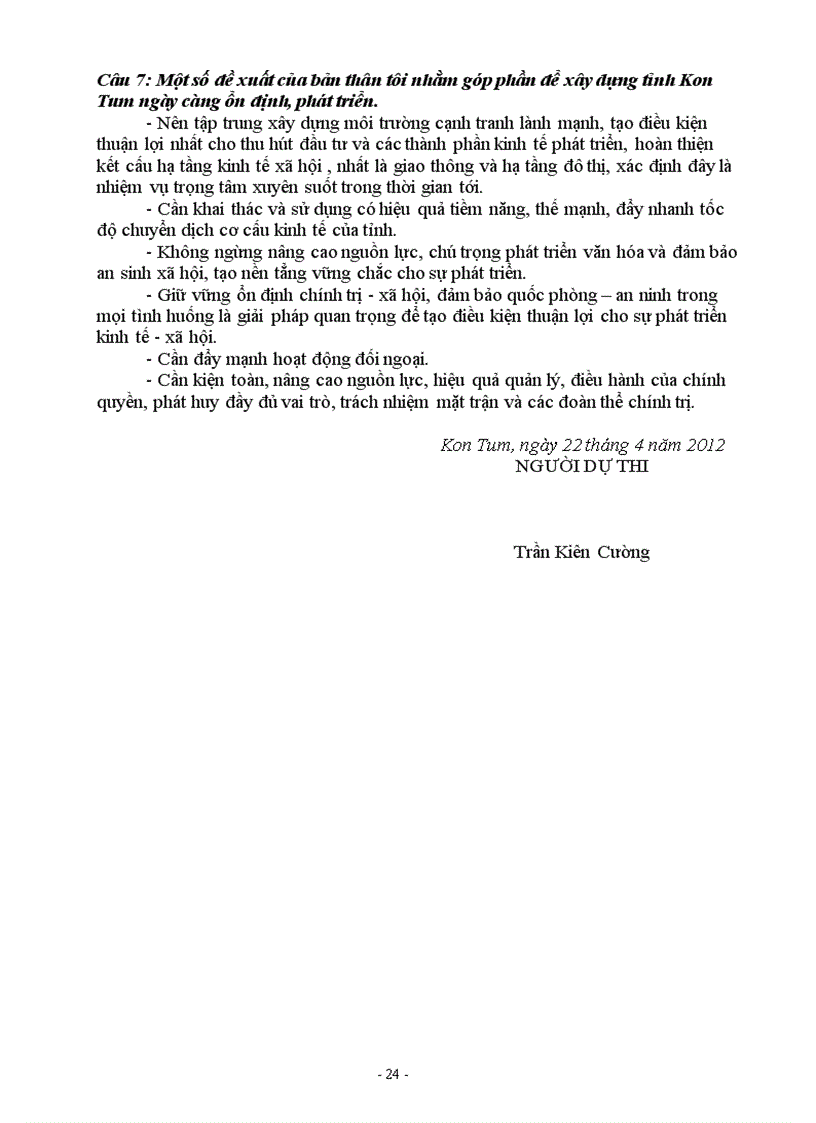 Câu 7: Một số đề xuất của bản thân tôi nhằm góp phần để xây dựng tỉnh Kon Tum ngày càng ổn định, phát triển.

- Nên tập trung xây dựng môi trường cạnh tranh lành mạnh, tạo điều kiện thuận lợi nhất cho thu hút đầu tư và các thành phần kinh tế phát triển, hoàn thiện kết cấu hạ tầng kinh tế xã hội , nhất là giao thông và hạ tầng đô thị, xác định đây là nhiệm vụ trọng tâm xuyên suốt trong thời gian tới.

- Cần khai thác và sử dụng có hiệu quả tiềm năng, thế mạnh, đẩy nhanh tốc độ chuyển dịch cơ cấu kinh tế của tỉnh.

- Không ngừng nâng cao nguồn lực, chú trọng phát triển văn hóa và đảm bảo an sinh xã hội, tạo nền tảng vững chắc cho sự phát triển.

- Giữ vững ổn định chính trị - xã hội, đảm bảo quốc phòng – an ninh trong mọi tình huống là giải pháp quan trọng để tạo điều kiện thuận lợi cho sự phát triển kinh tế - xã hội.

- Cần đẩy mạnh hoạt động đối ngoại.

- Cần kiện toàn, nâng cao nguồn lực, hiệu quả quản lý, điều hành của chính quyền, phát huy đầy đủ vai trò, trách nhiệm mặt trận và các đoàn thể chính trị.

Kon Tum, ngày 22 tháng 4 năm 2012
NGƯỜI DỰ THI

Trần Kiên Cường

- 24 -